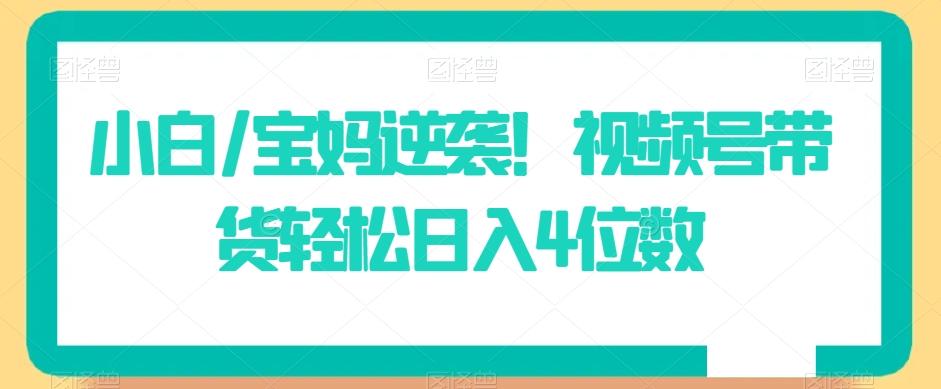 图怪兽 图怪兽 图怪兽

小白/宝妈逆袭！视频号带货轻松日入4位数

图怪兽 图怪兽 图怪兽